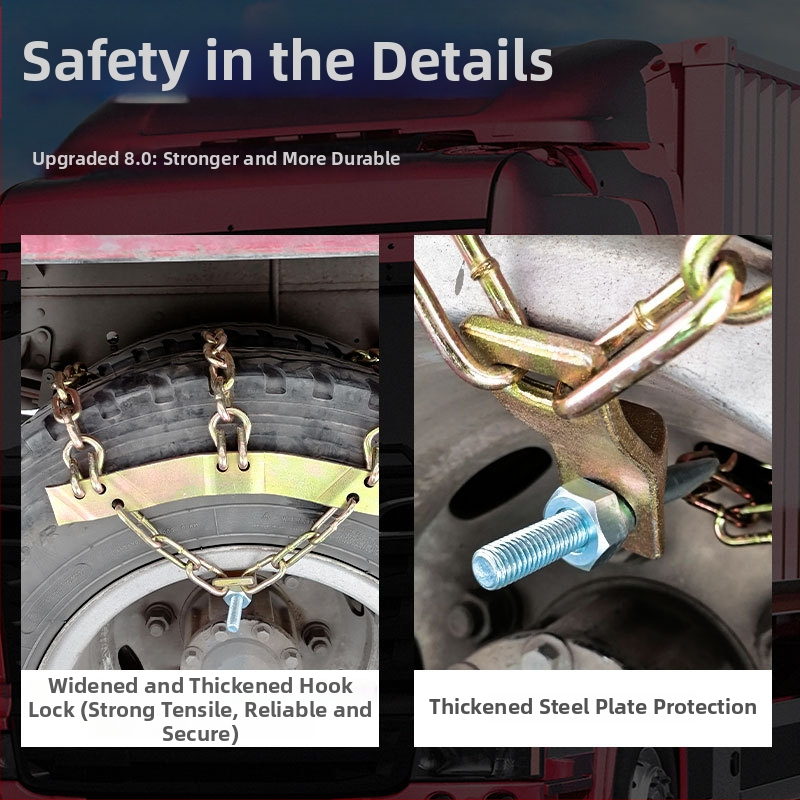 Safety in the Details

Upgraded 8.0: Stronger and More Durable

Widened and Thickened Hook Lock (Strong Tensile, Reliable and Secure)

Thickened Steel Plate Protection